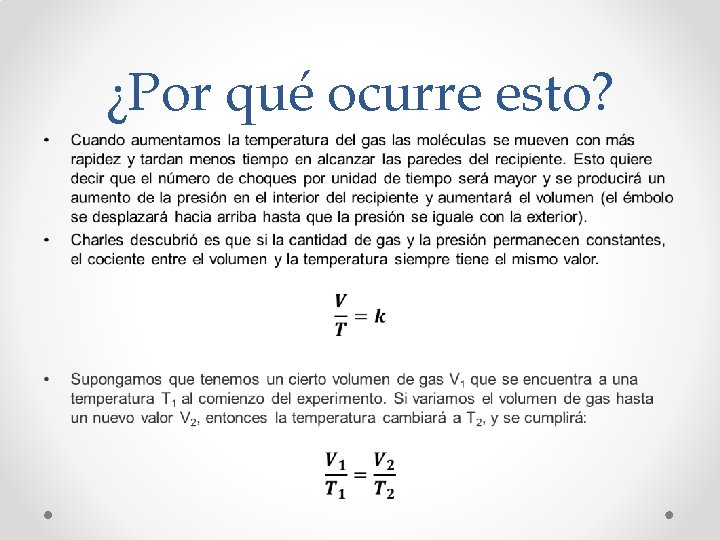 ¿Por qué ocurre esto?

• Cuando aumentamos la temperatura del gas las moléculas se mueven con más rapidez y tardan menos tiempo en alcanzar las paredes del recipiente. Esto quiere decir que el número de choques por unidad de tiempo será mayor y se producirá un aumento de la presión en el interior del recipiente y aumentará el volumen (el émbolo se desplazará hacia arriba hasta que la presión se iguale con la exterior).

• Charles descubrió es que si la cantidad de gas y la presión permanecen constantes, el cociente entre el volumen y la temperatura siempre tiene el mismo valor.

$\frac{V}{T} = k$

• Supongamos que tenemos un cierto volumen de gas $V_1$ que se encuentra a una temperatura $T_1$ al comienzo del experimento. Si variamos el volumen de gas hasta un nuevo valor $V_2$, entonces la temperatura cambiará a $T_2$, y se cumplirá:

$\frac{V_1}{T_1} = \frac{V_2}{T_2}$